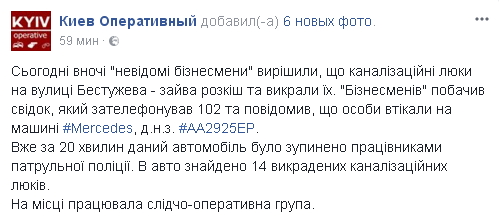 KYIV operative

Киев Оперативный добавил(-а) 6 новых фото.
59 мин ·

Сьогодні вночі "невідомі бізнесмени" вирішили, що каналізаційні люки на вулиці Бестужева - зайва розкіш та викрали їх. "Бізнесменів" побачив свідок, який зателефонував 102 та повідомив, що особи втікали на машині #Mercedes, д.н.з. #АА2925ЕР.
Вже за 20 хвилин даний автомобіль було зупинено працівниками патрульної поліції. В авто знайдено 14 викрадених каналізаційних люків.
На місці працювала слідчо-оперативна група.